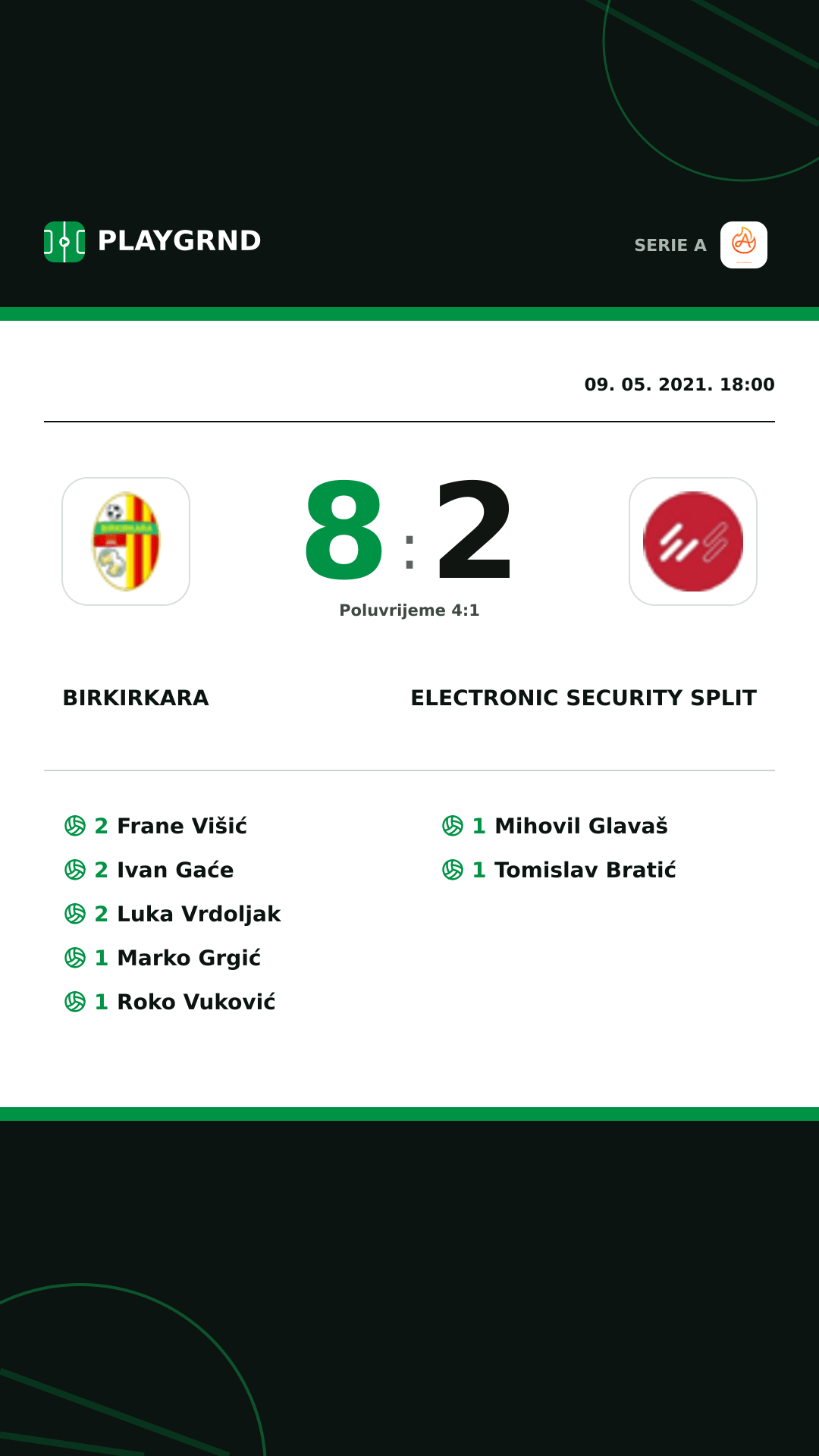 PLAYGRND

SERIE A

09. 05. 2021. 18:00

8 : 2

Poluvrijeme 4:1

BIRKIRKARA

ELECTRONIC SECURITY SPLIT

2 Frane Višić
2 Ivan Gaće
2 Luka Vrdoljak
1 Marko Grgić
1 Roko Vuković

1 Mihovil Glavaš
1 Tomislav Bratić